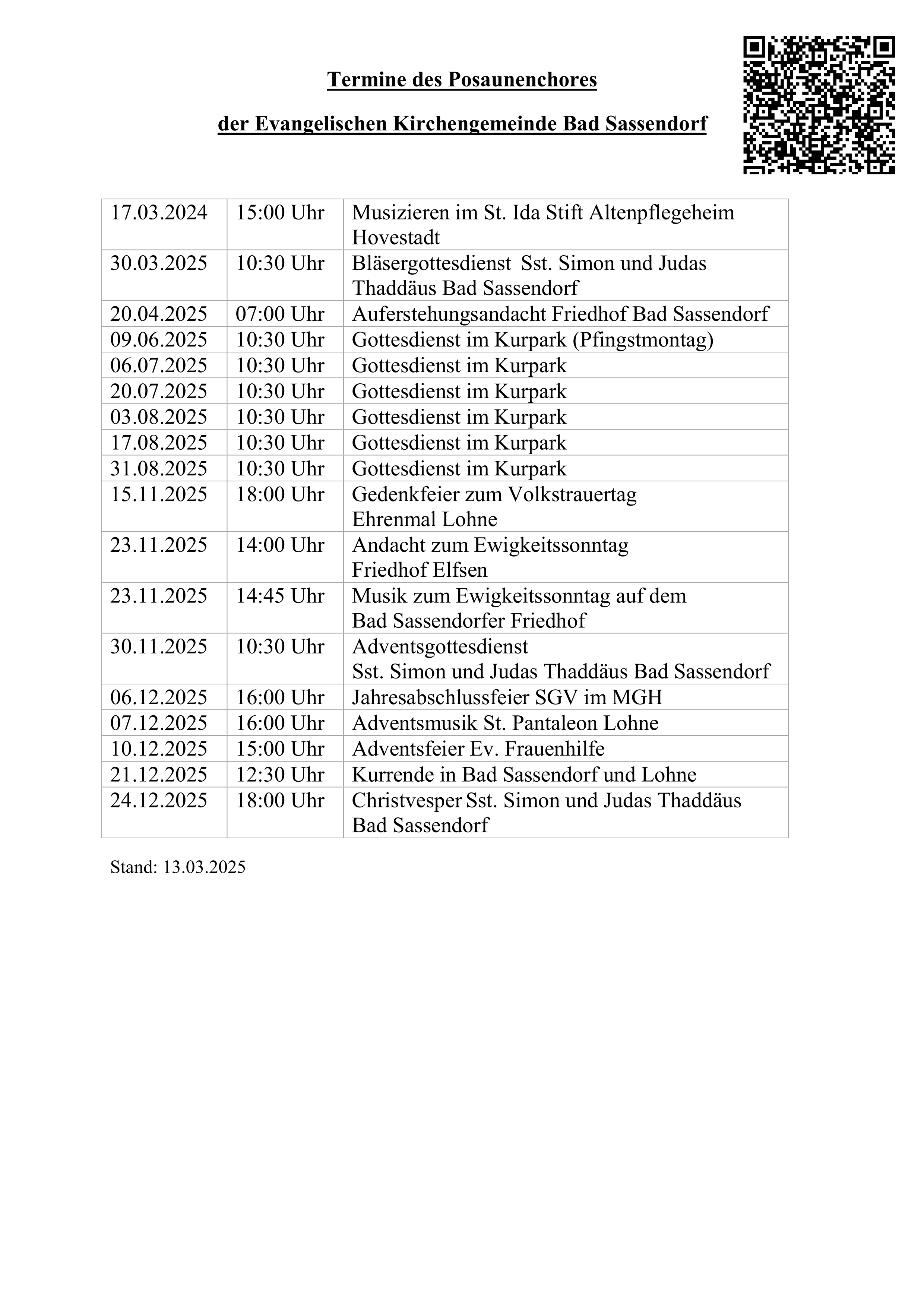 Termine des Posaunenchores

der Evangelischen Kirchengemeinde Bad Sassendorf

| | | |
|---|---|---|
| 17.03.2024 | 15:00 Uhr | Musizieren im St. Ida Stift Altenpflegeheim Hovestadt |
| 30.03.2025 | 10:30 Uhr | Bläsergottesdienst Sst. Simon und Judas Thaddäus Bad Sassendorf |
| 20.04.2025 | 07:00 Uhr | Auferstehungsandacht Friedhof Bad Sassendorf |
| 09.06.2025 | 10:30 Uhr | Gottesdienst im Kurpark (Pfingstmontag) |
| 06.07.2025 | 10:30 Uhr | Gottesdienst im Kurpark |
| 20.07.2025 | 10:30 Uhr | Gottesdienst im Kurpark |
| 03.08.2025 | 10:30 Uhr | Gottesdienst im Kurpark |
| 17.08.2025 | 10:30 Uhr | Gottesdienst im Kurpark |
| 31.08.2025 | 10:30 Uhr | Gottesdienst im Kurpark |
| 15.11.2025 | 18:00 Uhr | Gedenkfeier zum Volkstrauertag Ehrenmal Lohne |
| 23.11.2025 | 14:00 Uhr | Andacht zum Ewigkeitssonntag Friedhof Elfsen |
| 23.11.2025 | 14:45 Uhr | Musik zum Ewigkeitssonntag auf dem Bad Sassendorfer Friedhof |
| 30.11.2025 | 10:30 Uhr | Adventsgottesdienst Sst. Simon und Judas Thaddäus Bad Sassendorf |
| 06.12.2025 | 16:00 Uhr | Jahresabschlussfeier SGV im MGH |
| 07.12.2025 | 16:00 Uhr | Adventsmusik St. Pantaleon Lohne |
| 10.12.2025 | 15:00 Uhr | Adventsfeier Ev. Frauenhilfe |
| 21.12.2025 | 12:30 Uhr | Kurrende in Bad Sassendorf und Lohne |
| 24.12.2025 | 18:00 Uhr | Christvesper Sst. Simon und Judas Thaddäus Bad Sassendorf |

Stand: 13.03.2025